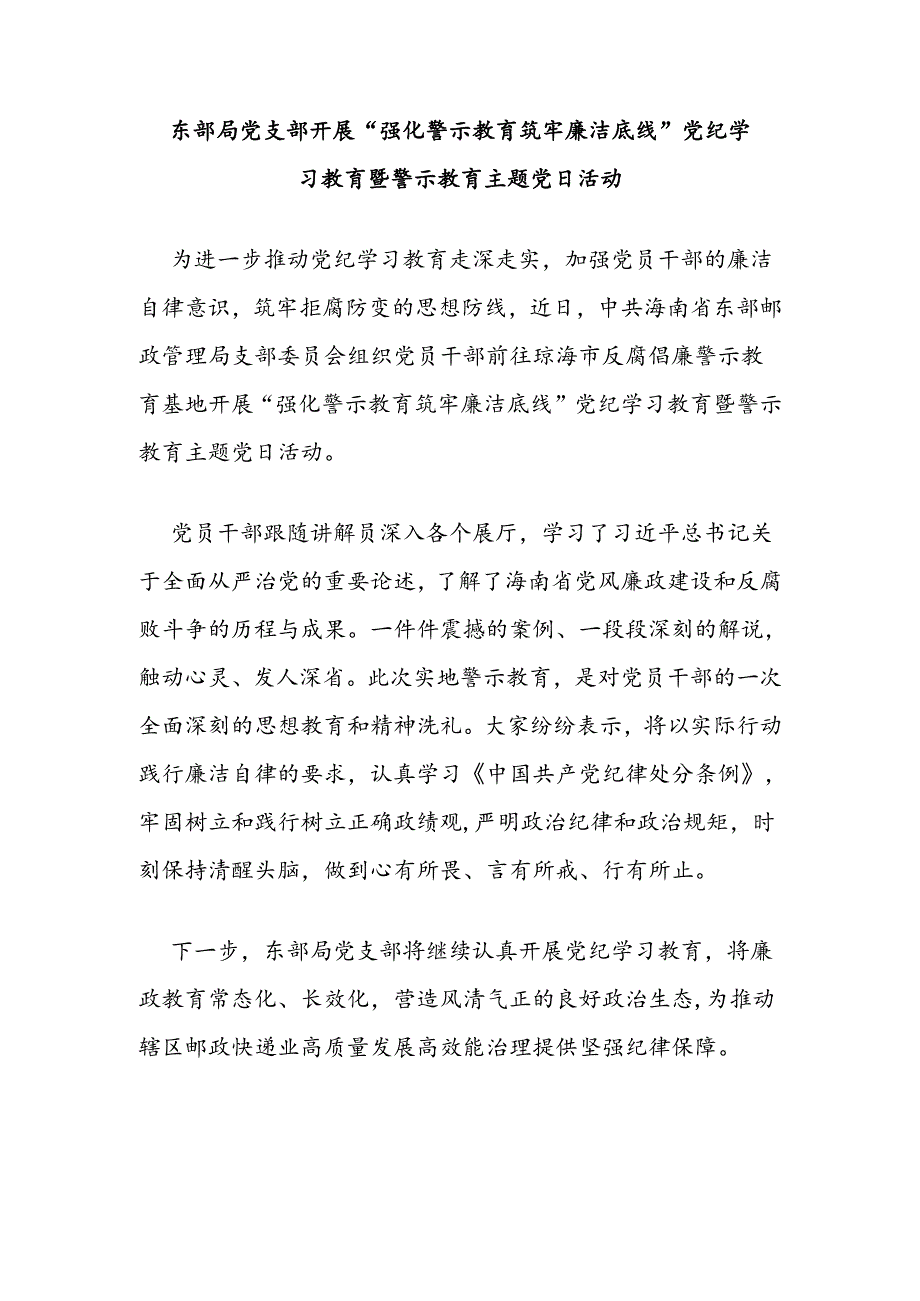 东部局党支部开展“强化警示教育筑牢廉洁底线”党纪学习教育暨警示教育主题党日活动

为进一步推动党纪学习教育走深走实，加强党员干部的廉洁自律意识，筑牢拒腐防变的思想防线，近日，中共海南省东部邮政管理局支部委员会组织党员干部前往琼海市反腐倡廉警示教育基地开展“强化警示教育筑牢廉洁底线”党纪学习教育暨警示教育主题党日活动。

党员干部跟随讲解员深入各个展厅，学习了习近平总书记关于全面从严治党的重要论述，了解了海南省党风廉政建设和反腐败斗争的历程与成果。一件件震撼的案例、一段段深刻的解说，触动心灵、发人深省。此次实地警示教育，是对党员干部的一次全面深刻的思想教育和精神洗礼。大家纷纷表示，将以实际行动践行廉洁自律的要求，认真学习《中国共产党纪律处分条例》，牢固树立和践行树立正确政绩观，严明政治纪律和政治规矩，时刻保持清醒头脑，做到心有所畏、言有所戒、行有所止。

下一步，东部局党支部将继续认真开展党纪学习教育，将廉政教育常态化、长效化，营造风清气正的良好政治生态，为推动辖区邮政快递业高质量发展高效能治理提供坚强纪律保障。